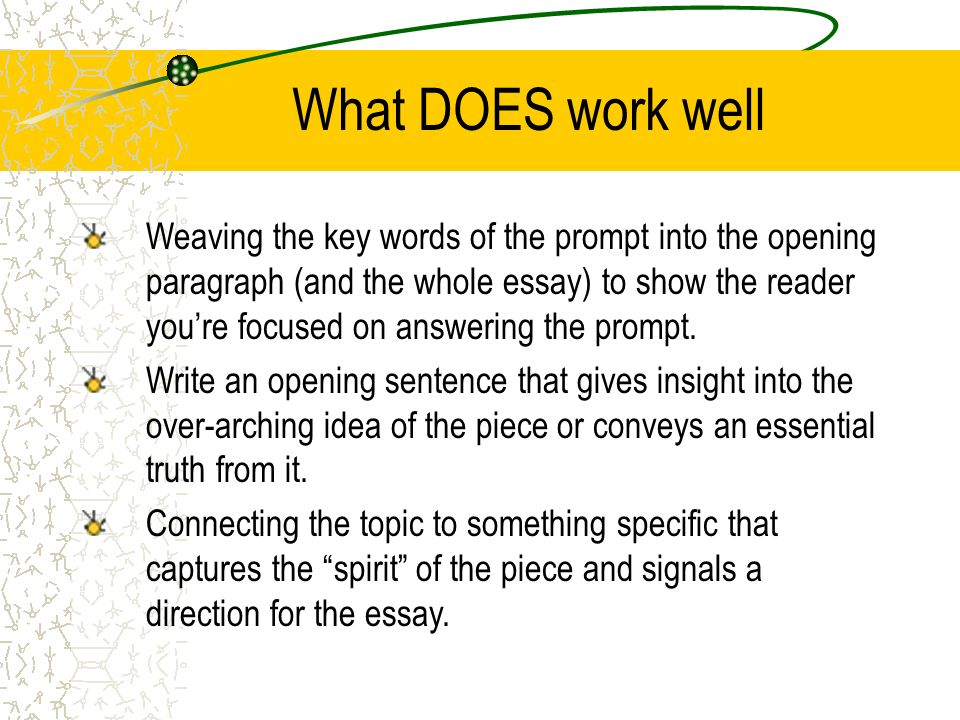 What DOES work well

Weaving the key words of the prompt into the opening paragraph (and the whole essay) to show the reader you’re focused on answering the prompt.

Write an opening sentence that gives insight into the over-arching idea of the piece or conveys an essential truth from it.

Connecting the topic to something specific that captures the “spirit” of the piece and signals a direction for the essay.